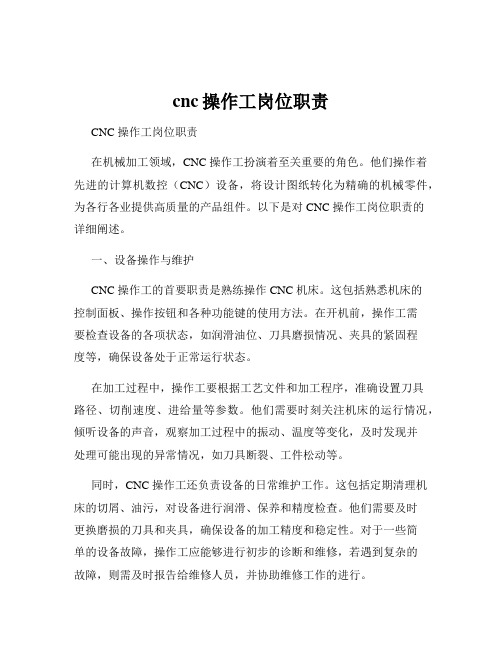 cnc 操作工岗位职责

CNC 操作工岗位职责

在机械加工领域，CNC 操作工扮演着至关重要的角色。他们操作着先进的计算机数控（CNC）设备，将设计图纸转化为精确的机械零件，为各行各业提供高质量的产品组件。以下是对 CNC 操作工岗位职责的详细阐述。

一、设备操作与维护

CNC 操作工的首要职责是熟练操作 CNC 机床。这包括熟悉机床的控制面板、操作按钮和各种功能键的使用方法。在开机前，操作工需要检查设备的各项状态，如润滑油位、刀具磨损情况、夹具的紧固程度等，确保设备处于正常运行状态。

在加工过程中，操作工要根据工艺文件和加工程序，准确设置刀具路径、切削速度、进给量等参数。他们需要时刻关注机床的运行情况，倾听设备的声音，观察加工过程中的振动、温度等变化，及时发现并处理可能出现的异常情况，如刀具断裂、工件松动等。

同时，CNC 操作工还负责设备的日常维护工作。这包括定期清理机床的切屑、油污，对设备进行润滑、保养和精度检查。他们需要及时更换磨损的刀具和夹具，确保设备的加工精度和稳定性。对于一些简单的设备故障，操作工应能够进行初步的诊断和维修，若遇到复杂的故障，则需及时报告给维修人员，并协助维修工作的进行。